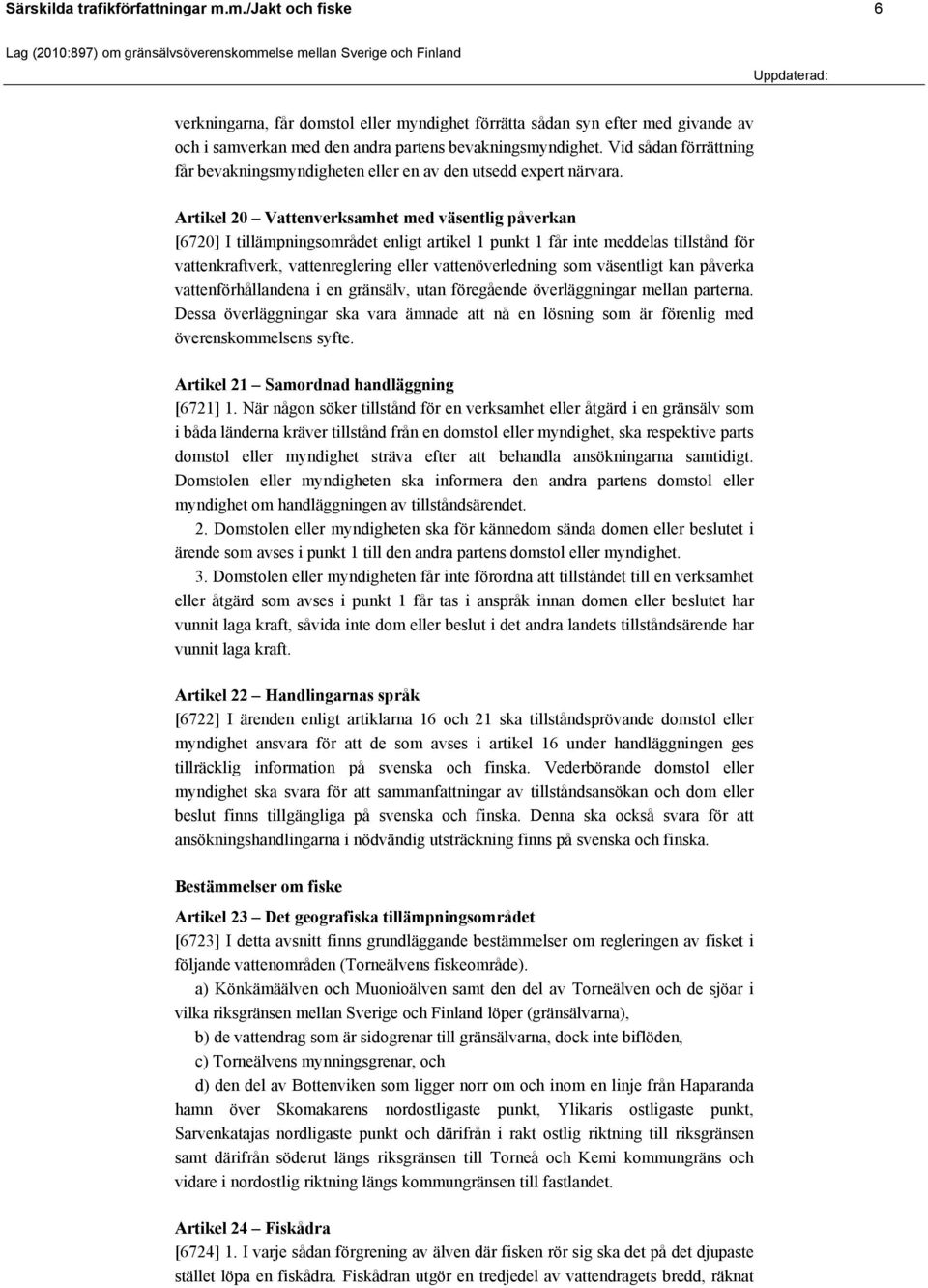 Särskilda trafikförfattningar m.m./Jakt och fiske 6

Lag (2010:897) om gränsälvsöverenskommelse mellan Sverige och Finland

Uppdaterad:

verkningarna, får domstol eller myndighet förrätta sådan syn efter med givande av och i samverkan med den andra partens bevakningsmyndighet. Vid sådan förrättning får bevakningsmyndigheten eller en av den utsedd expert närvara.

Artikel 20 – Vattenverksamhet med väsentlig påverkan
[6720] I tillämpningsområdet enligt artikel 1 punkt 1 får inte meddelas tillstånd för vattenkraftverk, vattenreglering eller vattenöverledning som väsentligt kan påverka vattenförhållandena i en gränsälv, utan föregående överläggningar mellan parterna. Dessa överläggningar ska vara ämnade att nå en lösning som är förenlig med överenskommelsens syfte.

Artikel 21 – Samordnad handläggning
[6721] 1. När någon söker tillstånd för en verksamhet eller åtgärd i en gränsälv som i båda länderna kräver tillstånd från en domstol eller myndighet, ska respektive parts domstol eller myndighet sträva efter att behandla ansökningarna samtidigt. Domstolen eller myndigheten ska informera den andra partens domstol eller myndighet om handläggningen av tillståndsärendet.

2. Domstolen eller myndigheten ska för kännedom sända domen eller beslutet i ärende som avses i punkt 1 till den andra partens domstol eller myndighet.

3. Domstolen eller myndigheten får inte förordna att tillståndet till en verksamhet eller åtgärd som avses i punkt 1 får tas i anspråk innan domen eller beslutet har vunnit laga kraft, såvida inte dom eller beslut i det andra landets tillståndsärende har vunnit laga kraft.

Artikel 22 – Handlingarnas språk
[6722] I ärenden enligt artiklarna 16 och 21 ska tillståndsprövande domstol eller myndighet ansvara för att de som avses i artikel 16 under handläggningen ges tillräcklig information på svenska och finska. Vederbörande domstol eller myndighet ska svara för att sammanfattningar av tillståndsansökan och dom eller beslut finns tillgängliga på svenska och finska. Denna ska också svara för att ansökningshandlingarna i nödvändig utsträckning finns på svenska och finska.

Bestämmelser om fiske

Artikel 23 – Det geografiska tillämpningsområdet
[6723] I detta avsnitt finns grundläggande bestämmelser om regleringen av fisket i följande vattenområden (Torneälvens fiskeområde).

a) Könkämäälven och Muonioälven samt den del av Torneälven och de sjöar i vilka riksgränsen mellan Sverige och Finland löper (gränsälvarna),

b) de vattendrag som är sidogrenar till gränsälvarna, dock inte biflöden,

c) Torneälvens mynningsgrenar, och

d) den del av Bottenviken som ligger norr om och inom en linje från Haparanda hamn över Skomakarens nordostligaste punkt, Ylikaris ostligaste punkt, Sarvenkatajas nordligaste punkt och därifrån i rakt ostlig riktning till riksgränsen samt därifrån söderut längs riksgränsen till Torneå och Kemi kommungräns och vidare i nordostlig riktning längs kommungränsen till fastlandet.

Artikel 24 – Fiskådra
[6724] 1. I varje sådan förgrening av älven där fisken rör sig ska det på det djupaste stället löpa en fiskådra. Fiskådran utgör en tredjedel av vattendragets bredd, räknat